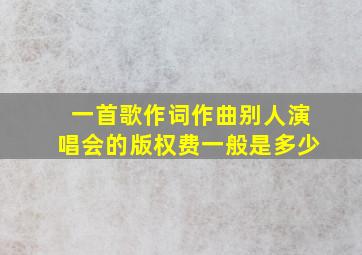 一首歌作词作曲别人演唱会的版权费一般是多少